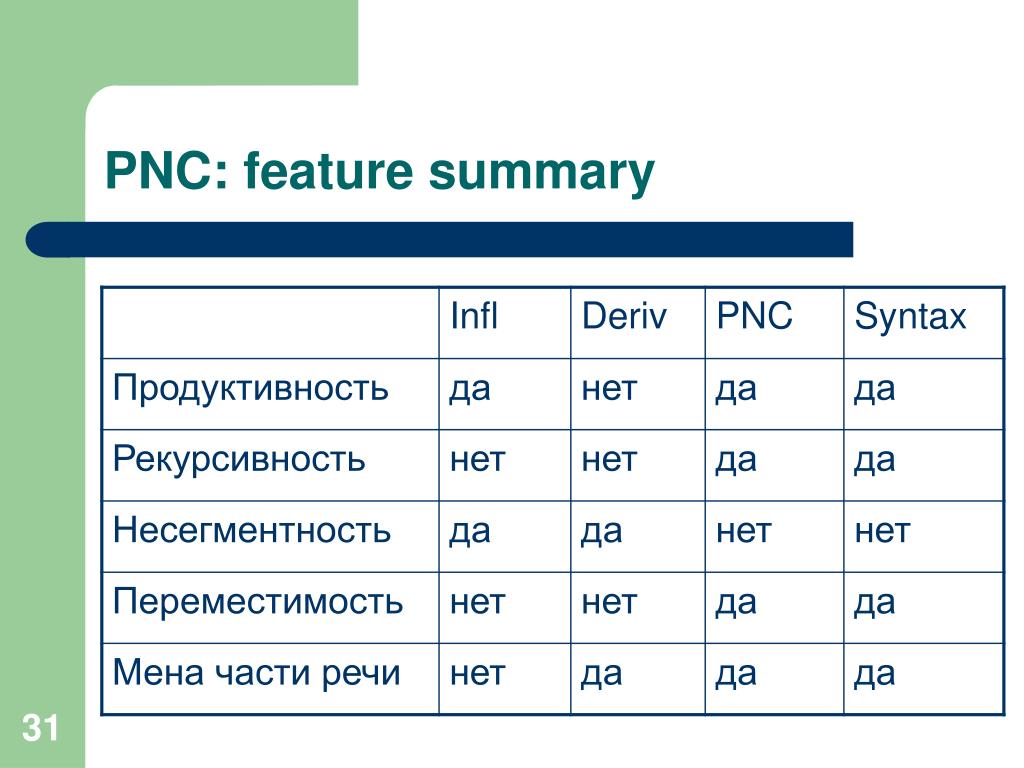 PNC: feature summary

| | Infl | Deriv | PNC | Syntax |
|---|---|---|---|---|
| Продуктивность | да | нет | да | да |
| Рекурсивность | нет | нет | да | да |
| Несегментность | да | да | нет | нет |
| Переместимость | нет | нет | да | да |
| Мена части речи | нет | да | да | да |

31